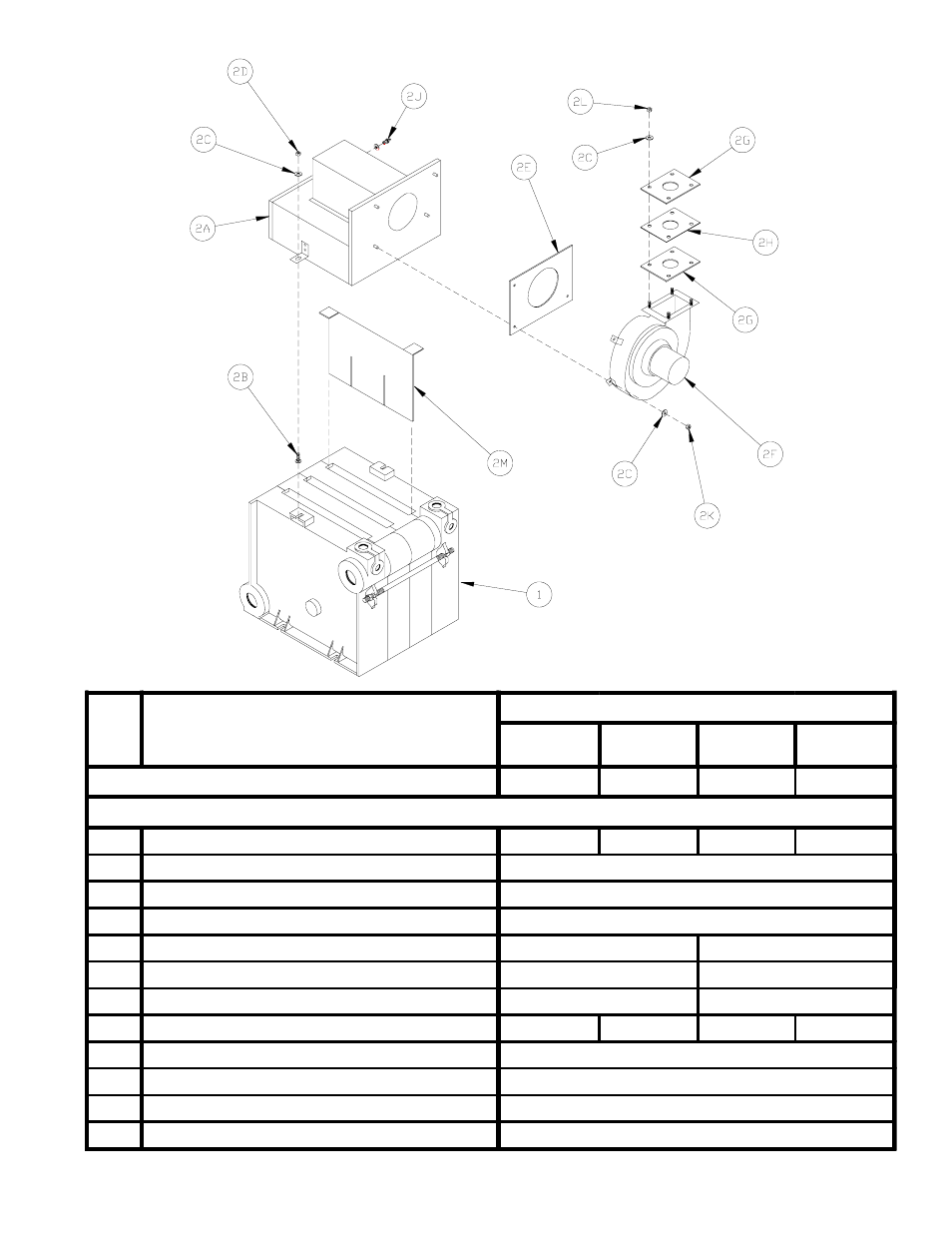 2D

2J

2C

2A

2E

2L

2C

2G

2H

2G

2B

2M

2C

2F

2K

1